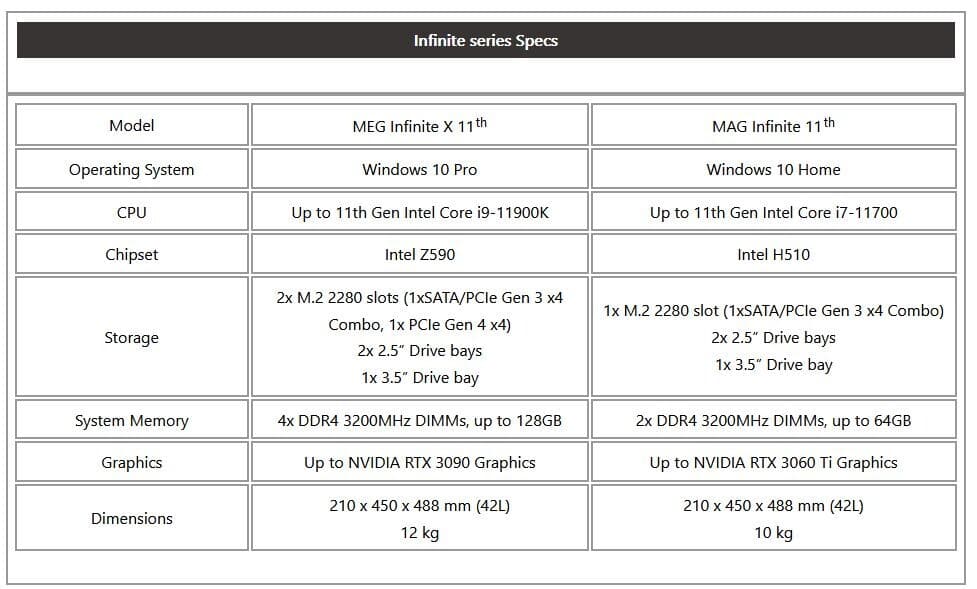 Infinite series Specs

| Model | MEG Infinite X 11$^{th}$ | MAG Infinite 11$^{th}$ |
|---|---|---|
| Operating System | Windows 10 Pro | Windows 10 Home |
| CPU | Up to 11th Gen Intel Core i9-11900K | Up to 11th Gen Intel Core i7-11700 |
| Chipset | Intel Z590 | Intel H510 |
| Storage | 2x M.2 2280 slots (1xSATA/PCIe Gen 3 x4 Combo, 1x PCIe Gen 4 x4) 2x 2.5” Drive bays 1x 3.5” Drive bay | 1x M.2 2280 slot (1xSATA/PCIe Gen 3 x4 Combo) 2x 2.5” Drive bays 1x 3.5” Drive bay |
| System Memory | 4x DDR4 3200MHz DIMMs, up to 128GB | 2x DDR4 3200MHz DIMMs, up to 64GB |
| Graphics | Up to NVIDIA RTX 3090 Graphics | Up to NVIDIA RTX 3060 Ti Graphics |
| Dimensions | 210 x 450 x 488 mm (42L) 12 kg | 210 x 450 x 488 mm (42L) 10 kg |